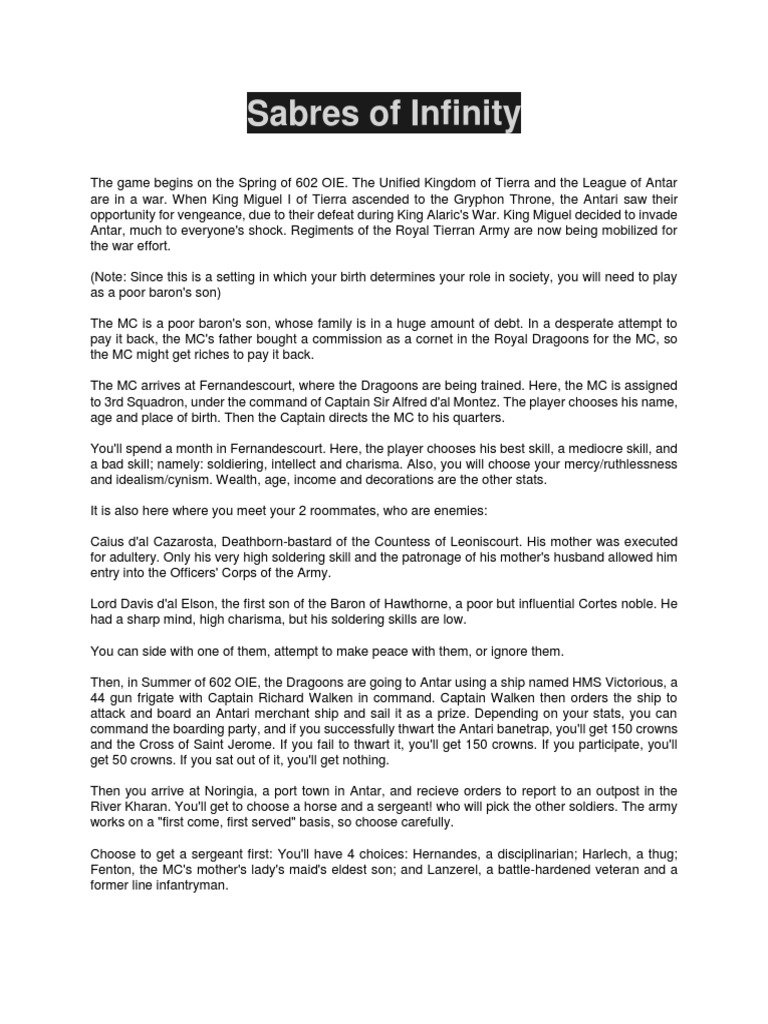 Sabres of Infinity

The game begins on the Spring of 602 OIE. The Unified Kingdom of Tierra and the League of Antar are in a war. When King Miguel I of Tierra ascended to the Gryphon Throne, the Antari saw their opportunity for vengeance, due to their defeat during King Alaric's War. King Miguel decided to invade Antar, much to everyone's shock. Regiments of the Royal Tierran Army are now being mobilized for the war effort.

(Note: Since this is a setting in which your birth determines your role in society, you will need to play as a poor baron's son)

The MC is a poor baron's son, whose family is in a huge amount of debt. In a desperate attempt to pay it back, the MC's father bought a commission as a cornet in the Royal Dragoons for the MC, so the MC might get riches to pay it back.

The MC arrives at Fernandescourt, where the Dragoons are being trained. Here, the MC is assigned to 3rd Squadron, under the command of Captain Sir Alfred d'al Montez. The player chooses his name, age and place of birth. Then the Captain directs the MC to his quarters.

You'll spend a month in Fernandescourt. Here, the player chooses his best skill, a mediocre skill, and a bad skill; namely: soldiering, intellect and charisma. Also, you will choose your mercy/ruthlessness and idealism/cynism. Wealth, age, income and decorations are the other stats.

It is also here where you meet your 2 roommates, who are enemies:

Caius d'al Cazarosta, Deathborn-bastard of the Countess of Leoniscourt. His mother was executed for adultery. Only his very high soldering skill and the patronage of his mother's husband allowed him entry into the Officers' Corps of the Army.

Lord Davis d'al Elson, the first son of the Baron of Hawthorne, a poor but influential Cortes noble. He had a sharp mind, high charisma, but his soldering skills are low.

You can side with one of them, attempt to make peace with them, or ignore them.

Then, in Summer of 602 OIE, the Dragoons are going to Antar using a ship named HMS Victorious, a 44 gun frigate with Captain Richard Walken in command. Captain Walken then orders the ship to attack and board an Antari merchant ship and sail it as a prize. Depending on your stats, you can command the boarding party, and if you successfully thwart the Antari banetrap, you'll get 150 crowns and the Cross of Saint Jerome. If you fail to thwart it, you'll get 150 crowns. If you participate, you'll get 50 crowns. If you sat out of it, you'll get nothing.

Then you arrive at Noringia, a port town in Antar, and recieve orders to report to an outpost in the River Kharan. You'll get to choose a horse and a sergeant! who will pick the other soldiers. The army works on a "first come, first served" basis, so choose carefully.

Choose to get a sergeant first: You'll have 4 choices: Hernandes, a disciplinarian; Harlech, a thug; Fenton, the MC's mother's lady's maid's eldest son; and Lanzerel, a battle-hardened veteran and a former line infantryman.